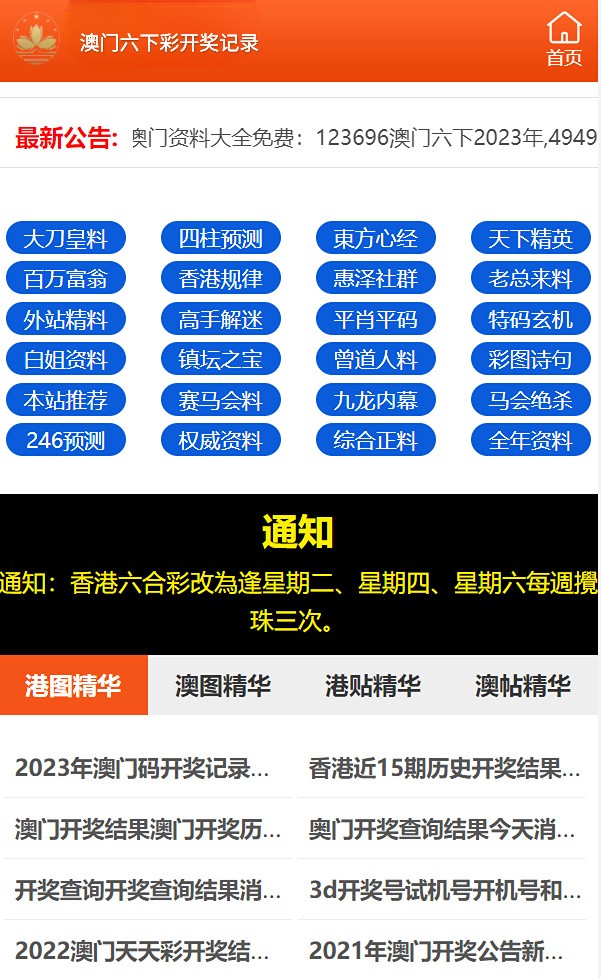 澳门六下彩开奖记录

首页

最新公告: 奥门资料大全免费：123696澳门六下2023年,4949

大刀皇料
四柱预测
東方心经
天下精英
百万富翁
香港规律
惠泽社群
老总来料
外站精料
高手解迷
平肖平码
特码玄机
白姐资料
镇坛之宝
曾道人料
彩图诗句
本站推荐
赛马会料
九龙内幕
马会绝杀
246预测
权威资料
综合正料
全年资料

通知

通知：香港六合彩改為逢星期二、星期四、星期六每週攪珠三次。

港图精华
澳图精华
港贴精华
澳帖精华

2023年澳门码开奖记录...
香港近15期历史开奖结果...
澳门开奖结果澳门开奖历...
奥门开奖查询结果今天消...
开奖查询开奖查询结果消...
3d开奖号试机号开机号和...
2022澳门天天彩开奖结...
2021年澳门开奖公告新...